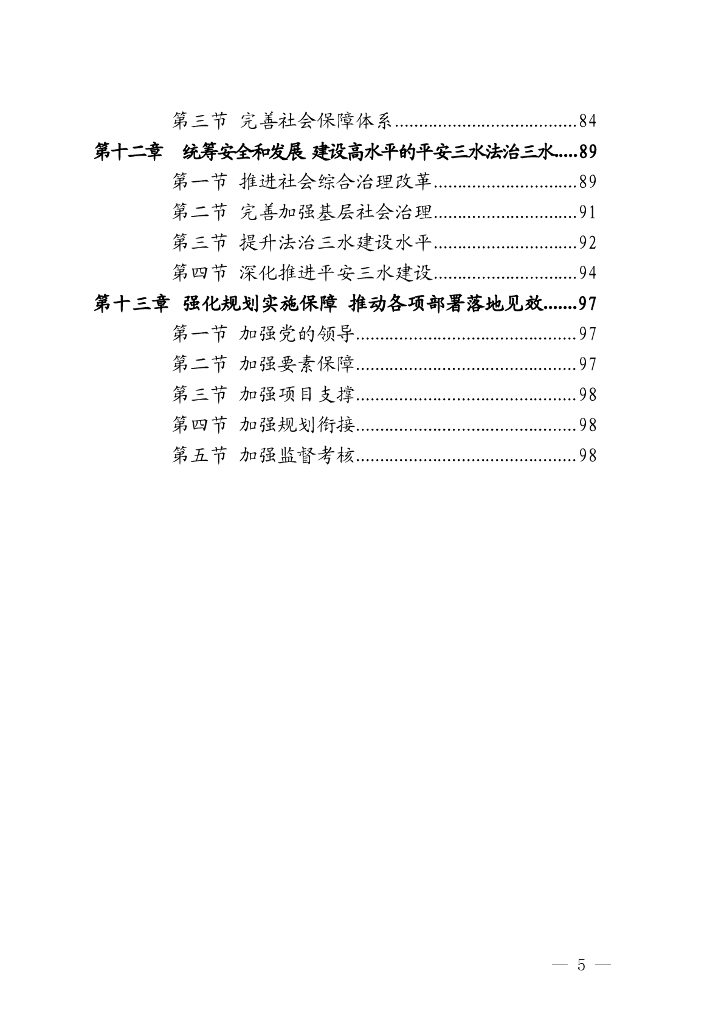 第三节 完善社会保障体系......................................84
第十二章 统筹安全和发展 建设高水平的平安三水法治三水.....89
第一节 推进社会综合治理改革..............................89
第二节 完善加强基层社会治理..............................91
第三节 提升法治三水建设水平..............................92
第四节 深化推进平安三水建设..............................94
第十三章 强化规划实施保障 推动各项部署落地见效.......97
第一节 加强党的领导..............................................97
第二节 加强要素保障..............................................97
第三节 加强项目支撑..............................................98
第四节 加强规划衔接..............................................98
第五节 加强监督考核..............................................98

— 5 —